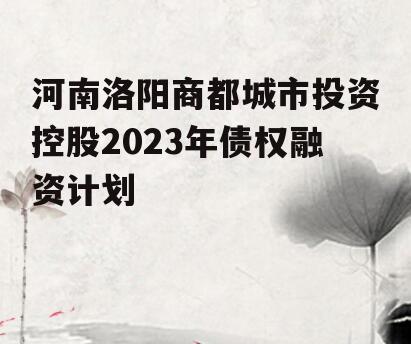 河南洛阳商都城市投资控股2023年债权融资计划